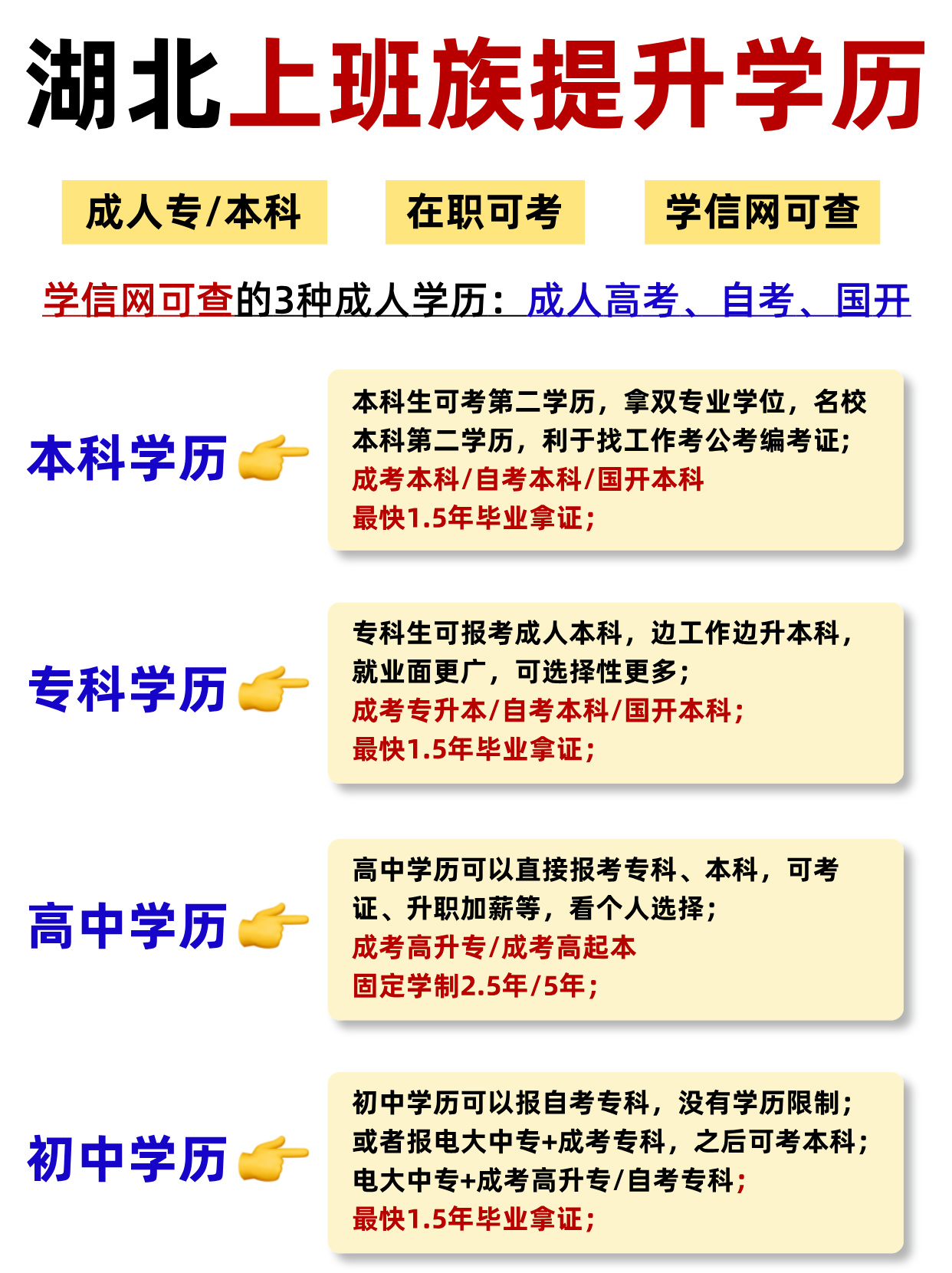 湖北上班族提升学历

成人专/本科

在职可考

学信网可查

学信网可查的3种成人学历：成人高考、自考、国开

本科学历

本科生可考第二学历，拿双专业学位，名校本科第二学历，利于找工作考公考编考证；
成考本科/自考本科/国开本科
最快1.5年毕业拿证；

专科学历

专科生可报考成人本科，边工作边升本科，就业面更广，可选择性更多；
成考专升本/自考本科/国开本科；
最快1.5年毕业拿证；

高中学历

高中学历可以直接报考专科、本科，可考证、升职加薪等，看个人选择；
成考高升专/成考高起本
固定学制2.5年/5年；

初中学历

初中学历可以报自考专科，没有学历限制；
或者报电大中专+成考专科，之后可考本科；
电大中专+成考高升专/自考专科；
最快1.5年毕业拿证；